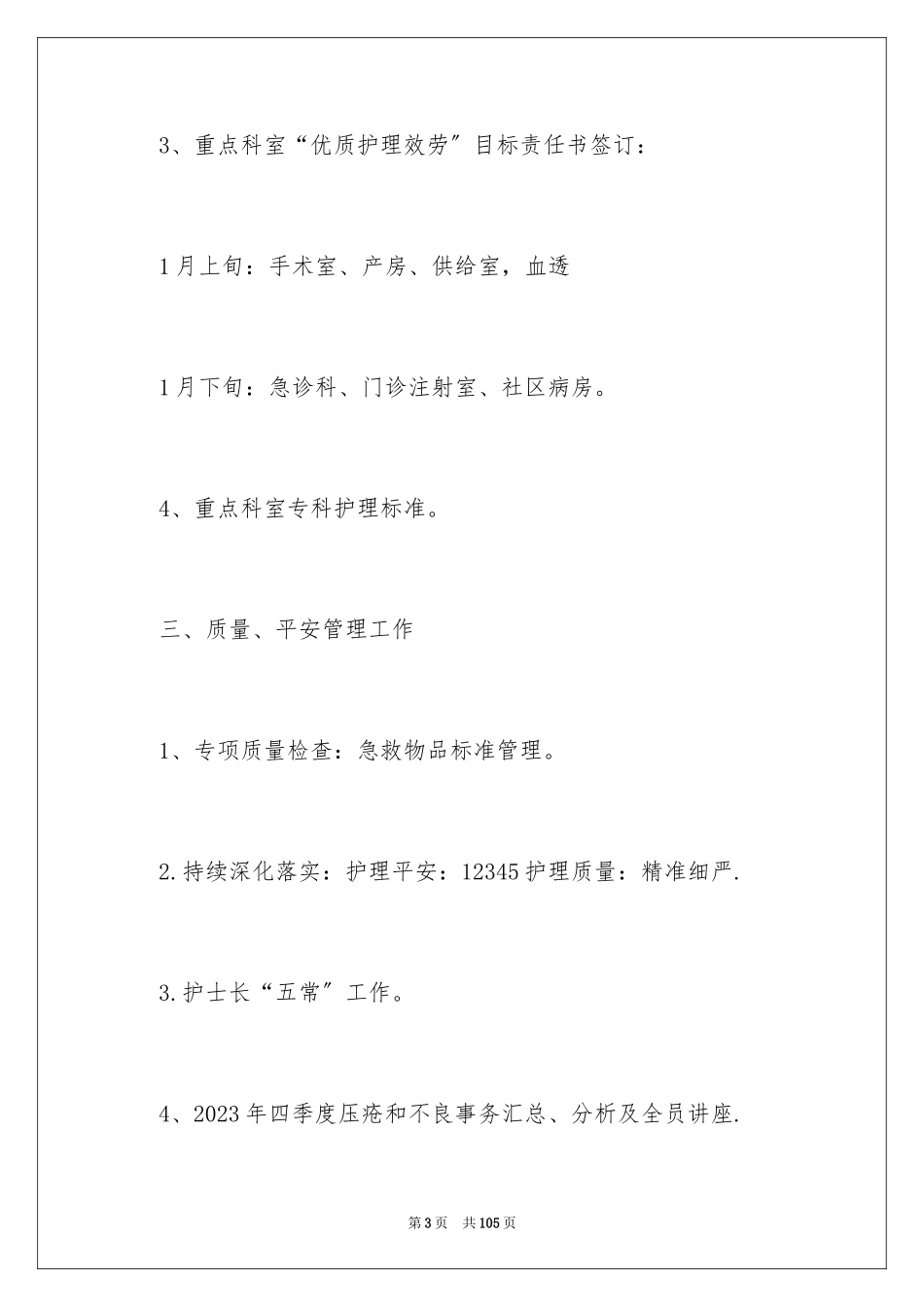 3、重点科室“优质护理效劳”目标责任书签订：

1月上旬：手术室、产房、供给室，血透

1月下旬：急诊科、门诊注射室、社区病房。

4、重点科室专科护理标准。

三、质量、平安管理工作

1、专项质量检查：急救物品标准管理。

2.持续深化落实：护理平安：12345护理质量：精准细严.

3.护士长“五常”工作。

4、2023年四季度压疮和不良事务汇总、分析及全员讲座.

第3页 共105页